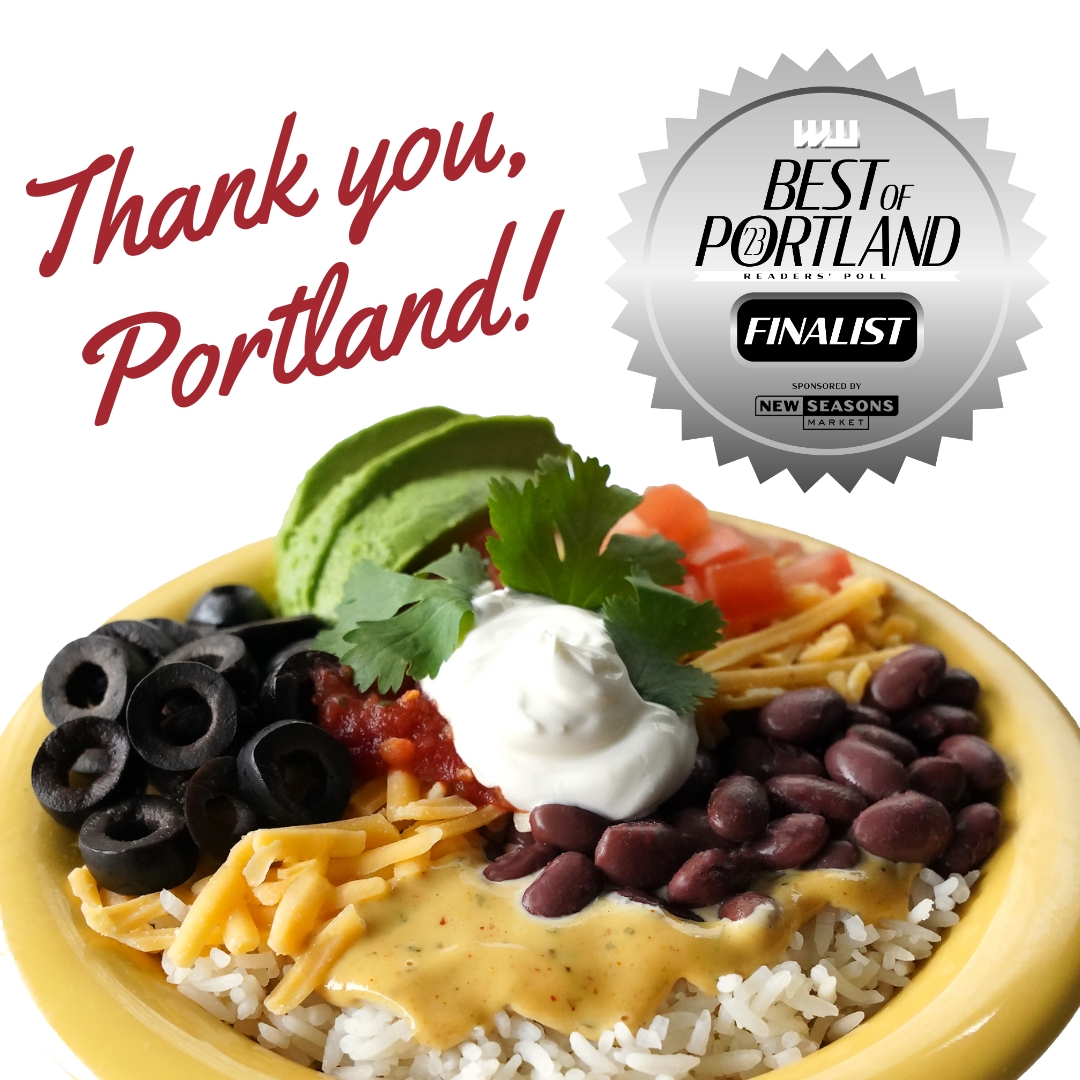 Thank you, Portland!

WW
BEST OF PORTLAND
'23
READERS' POLL
FINALIST
SPONSORED BY
NEW SEASONS MARKET